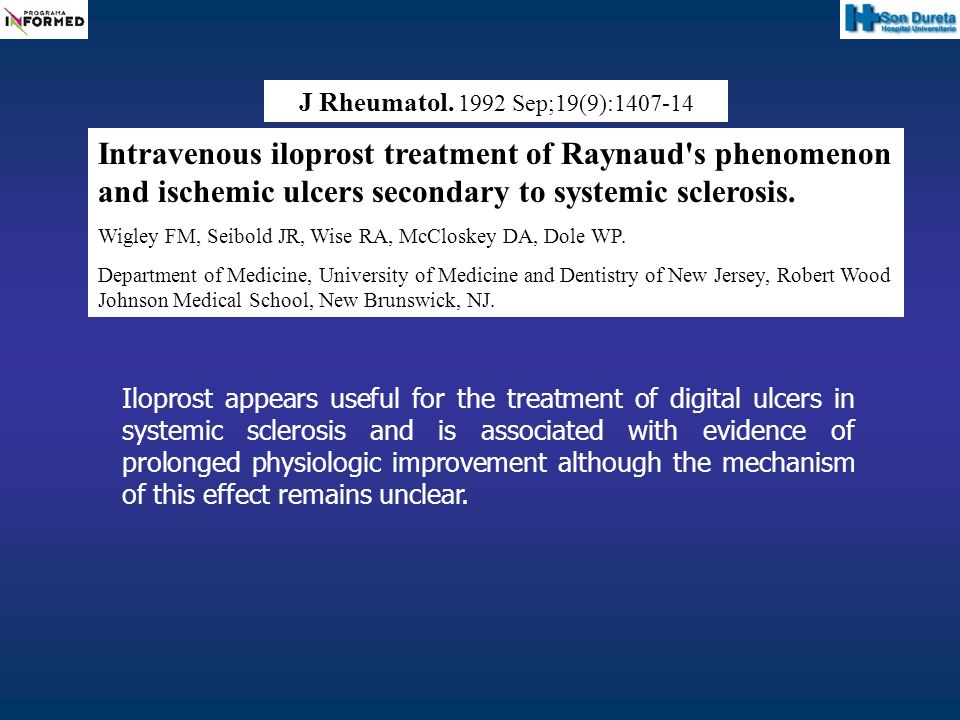 PROGRAMA
INFORMED

Son Dureta
Hospital Universitario

J Rheumatol. 1992 Sep;19(9):1407-14

Intravenous iloprost treatment of Raynaud's phenomenon and ischemic ulcers secondary to systemic sclerosis.

Wigley FM, Seibold JR, Wise RA, McCloskey DA, Dole WP.

Department of Medicine, University of Medicine and Dentistry of New Jersey, Robert Wood Johnson Medical School, New Brunswick, NJ.

Iloprost appears useful for the treatment of digital ulcers in systemic sclerosis and is associated with evidence of prolonged physiologic improvement although the mechanism of this effect remains unclear.